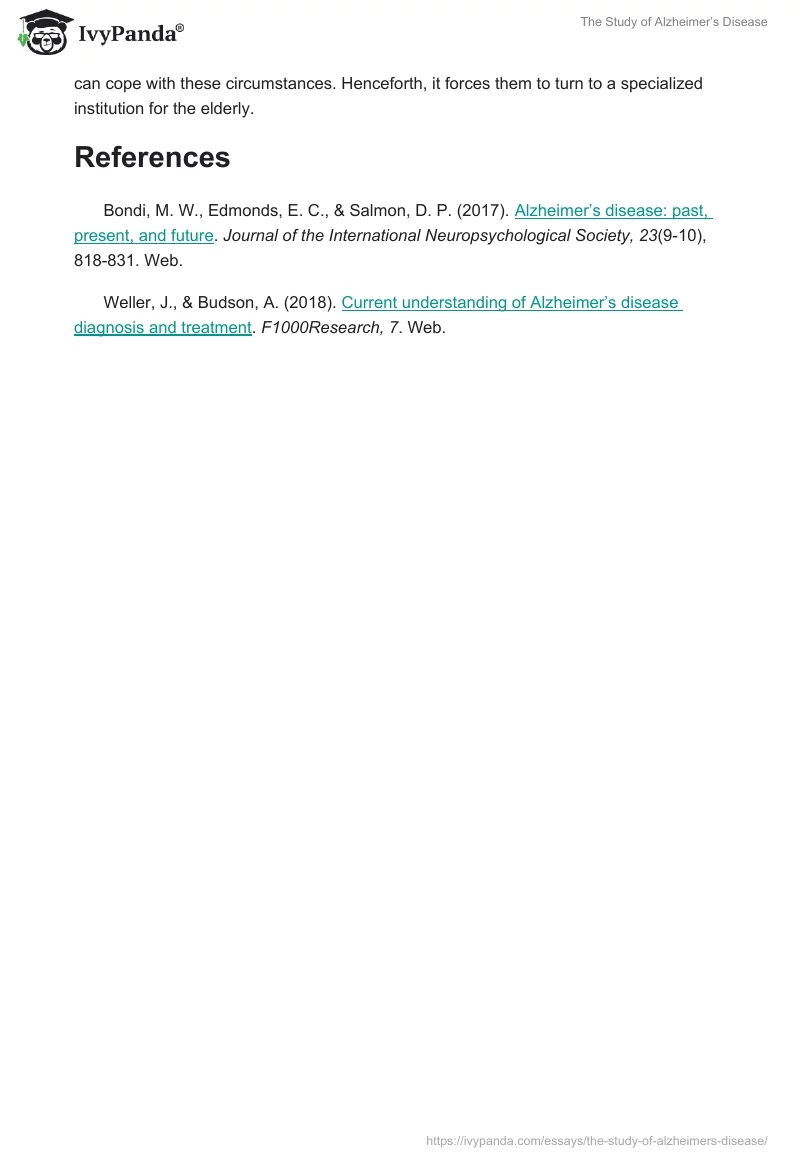 IvyPanda®

The Study of Alzheimer's Disease

can cope with these circumstances. Henceforth, it forces them to turn to a specialized institution for the elderly.

References

Bondi, M. W., Edmonds, E. C., & Salmon, D. P. (2017). Alzheimer's disease: past, present, and future. Journal of the International Neuropsychological Society, 23(9-10), 818-831. Web.

Weller, J., & Budson, A. (2018). Current understanding of Alzheimer's disease diagnosis and treatment. F1000Research, 7. Web.

https://ivypanda.com/essays/the-study-of-alzheimers-disease/